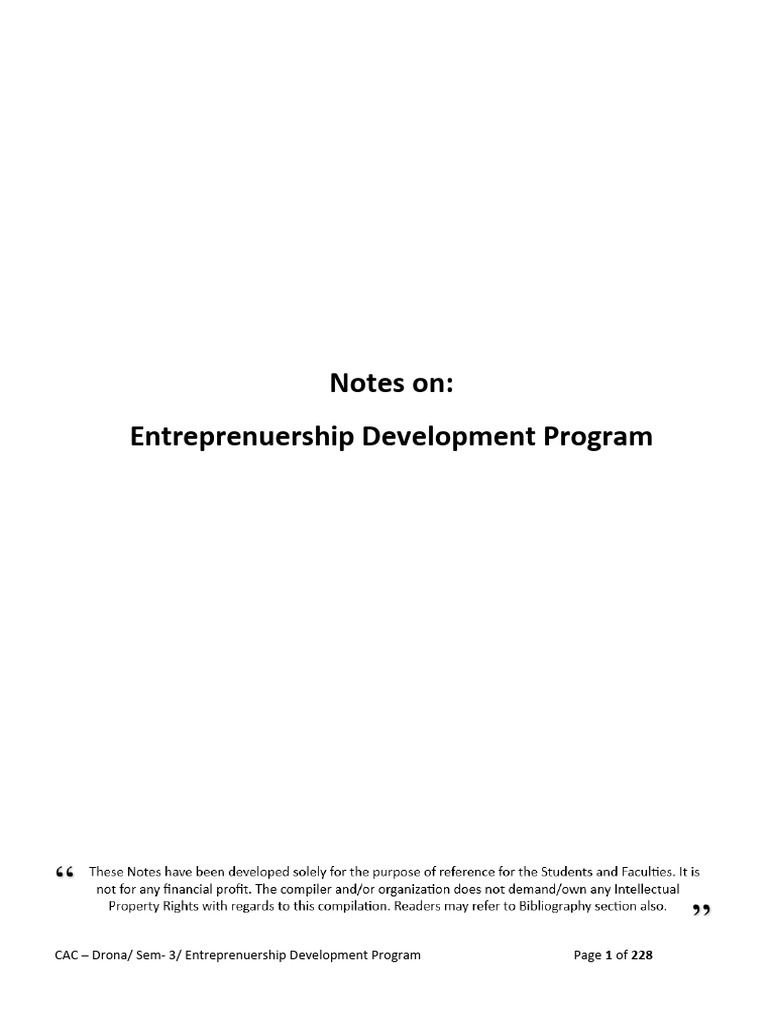 Notes on:

Entreprenuership Development Program

" These Notes have been developed solely for the purpose of reference for the Students and Faculties. It is not for any financial profit. The compiler and/or organization does not demand/own any Intellectual Property Rights with regards to this compilation. Readers may refer to Bibliography section also. "

CAC – Drona/ Sem- 3/ Entreprenuership Development Program

Page 1 of 228